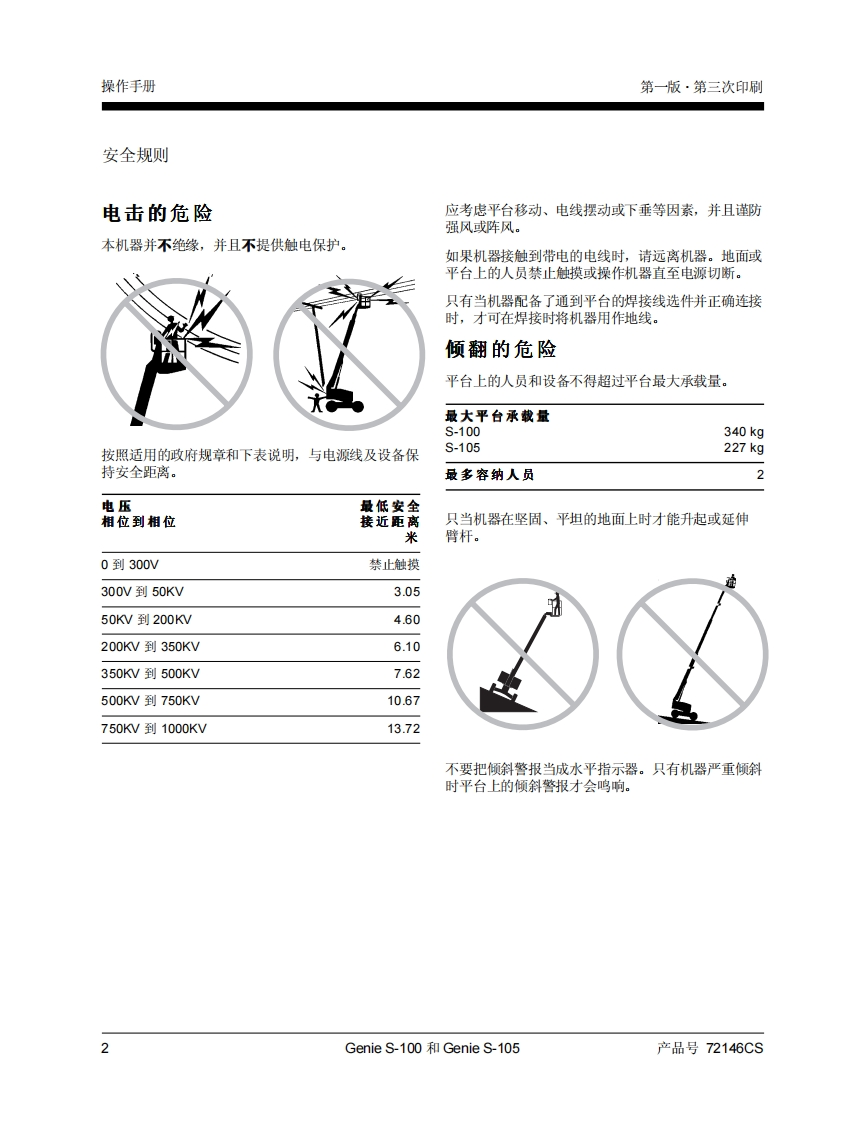 操作手册

第一版 · 第三次印刷

安全规则

电击的危险

本机器并不绝缘，并且不提供触电保护。

按照适用的政府规章和下表说明，与电源线及设备保持安全距离。

| 电压 相位到相位 | 最低安全接近距离 米 |
|---|---|
| 0 到 300V | 禁止触摸 |
| 300V 到 50KV | 3.05 |
| 50KV 到 200KV | 4.60 |
| 200KV 到 350KV | 6.10 |
| 350KV 到 500KV | 7.62 |
| 500KV 到 750KV | 10.67 |
| 750KV 到 1000KV | 13.72 |

应考虑平台移动、电线摆动或下垂等因素，并且谨防强风或阵风。

如果机器接触到带电的电线时，请远离机器。地面或平台上的人员禁止触摸或操作机器直至电源切断。

只有当机器配备了通到平台的焊接线选件并正确连接时，才可在焊接时将机器用作地线。

倾翻的危险

平台上的人员和设备不得超过平台最大承载量。

| 最大平台承载量 | |
|---|---|
| S-100 | 340 kg |
| S-105 | 227 kg |
| 最多容纳人员 | 2 |

只当机器在坚固、平坦的地面上时才能升起或延伸臂杆。

不要把倾斜警报当成水平指示器。只有机器严重倾斜时平台上的倾斜警报才会鸣响。

2

Genie S-100 和 Genie S-105

产品号 72146CS